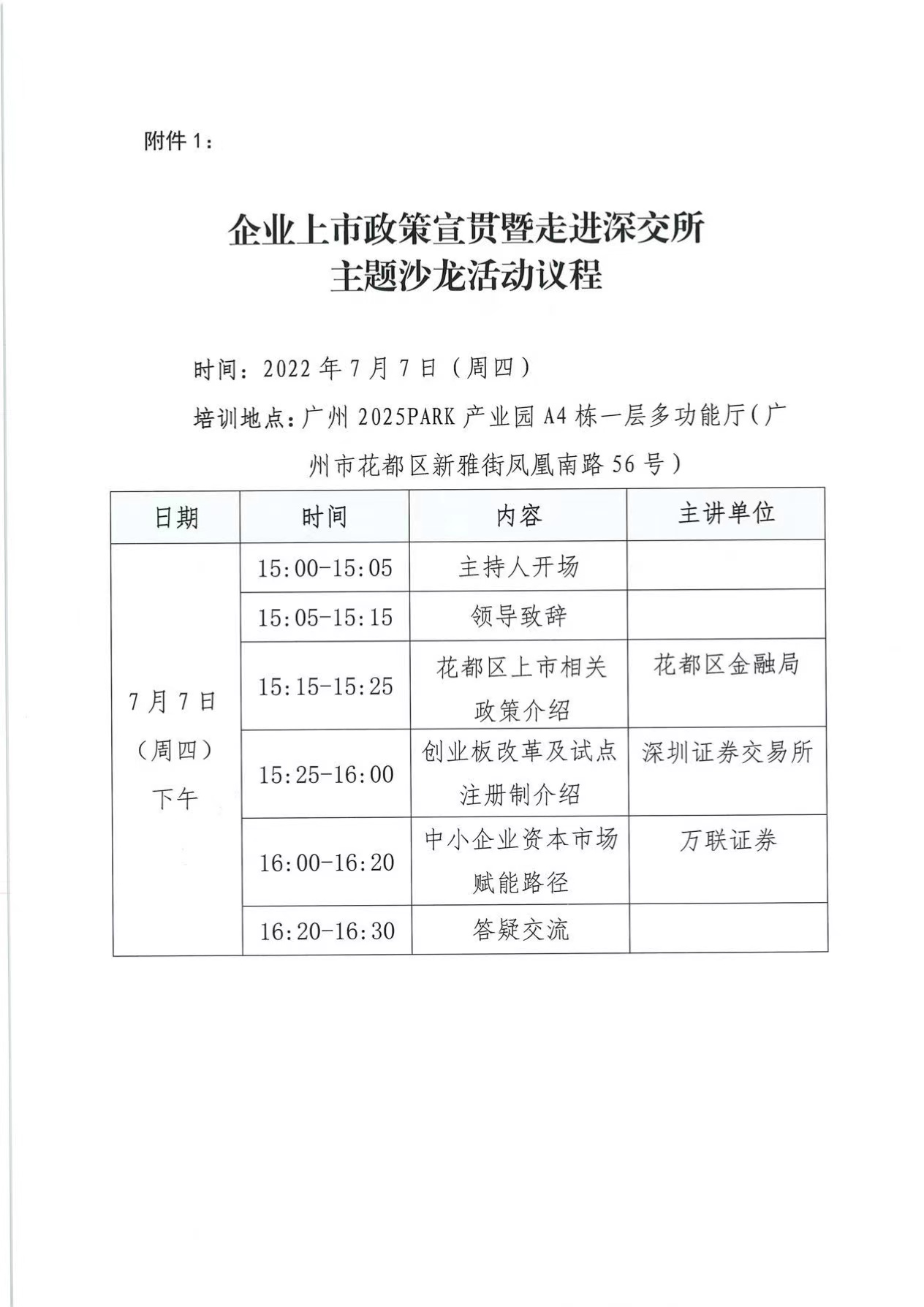 附件 1：

企业上市政策宣贯暨走进深交所
主题沙龙活动议程

时间：2022 年 7 月 7 日（周四）

培训地点：广州 2025PARK 产业园 A4 栋一层多功能厅（广州市花都区新雅街凤凰南路 56 号）

| 日期 | 时间 | 内容 | 主讲单位 |
|---|---|---|---|
| 7 月 7 日（周四）下午 | 15:00-15:05 | 主持人开场 | |
| | 15:05-15:15 | 领导致辞 | |
| | 15:15-15:25 | 花都区上市相关政策介绍 | 花都区金融局 |
| | 15:25-16:00 | 创业板改革及试点注册制介绍 | 深圳证券交易所 |
| | 16:00-16:20 | 中小企业资本市场赋能路径 | 万联证券 |
| | 16:20-16:30 | 答疑交流 | |